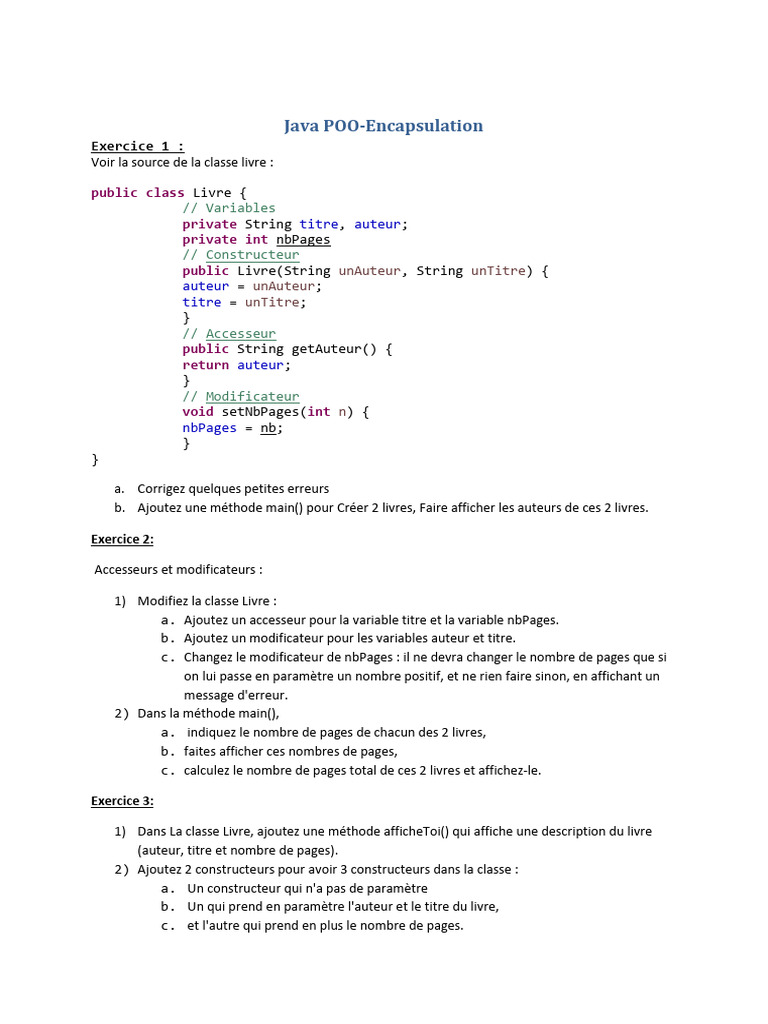 Java POO-Encapsulation

Exercice 1 :
Voir la source de la classe livre :

public class Livre {
// Variables
private String titre, auteur;
private int nbPages
// Constructeur
public Livre(String unAuteur, String unTitre) {
auteur = unAuteur;
titre = unTitre;
}
// Accesseur
public String getAuteur() {
return auteur;
}
// Modificateur
void setNbPages(int n) {
nbPages = nb;
}
}

a. Corrigez quelques petites erreurs
b. Ajoutez une méthode main() pour Créer 2 livres, Faire afficher les auteurs de ces 2 livres.

Exercice 2:

Accesseurs et modificateurs :

1) Modifiez la classe Livre :
a. Ajoutez un accesseur pour la variable titre et la variable nbPages.
b. Ajoutez un modificateur pour les variables auteur et titre.
c. Changez le modificateur de nbPages : il ne devra changer le nombre de pages que si on lui passe en paramètre un nombre positif, et ne rien faire sinon, en affichant un message d'erreur.
2) Dans la méthode main(),
a. indiquez le nombre de pages de chacun des 2 livres,
b. faites afficher ces nombres de pages,
c. calculez le nombre de pages total de ces 2 livres et affichez-le.

Exercice 3:

1) Dans La classe Livre, ajoutez une méthode afficheToi() qui affiche une description du livre (auteur, titre et nombre de pages).
2) Ajoutez 2 constructeurs pour avoir 3 constructeurs dans la classe :
a. Un constructeur qui n'a pas de paramètre
b. Un qui prend en paramètre l'auteur et le titre du livre,
c. et l'autre qui prend en plus le nombre de pages.